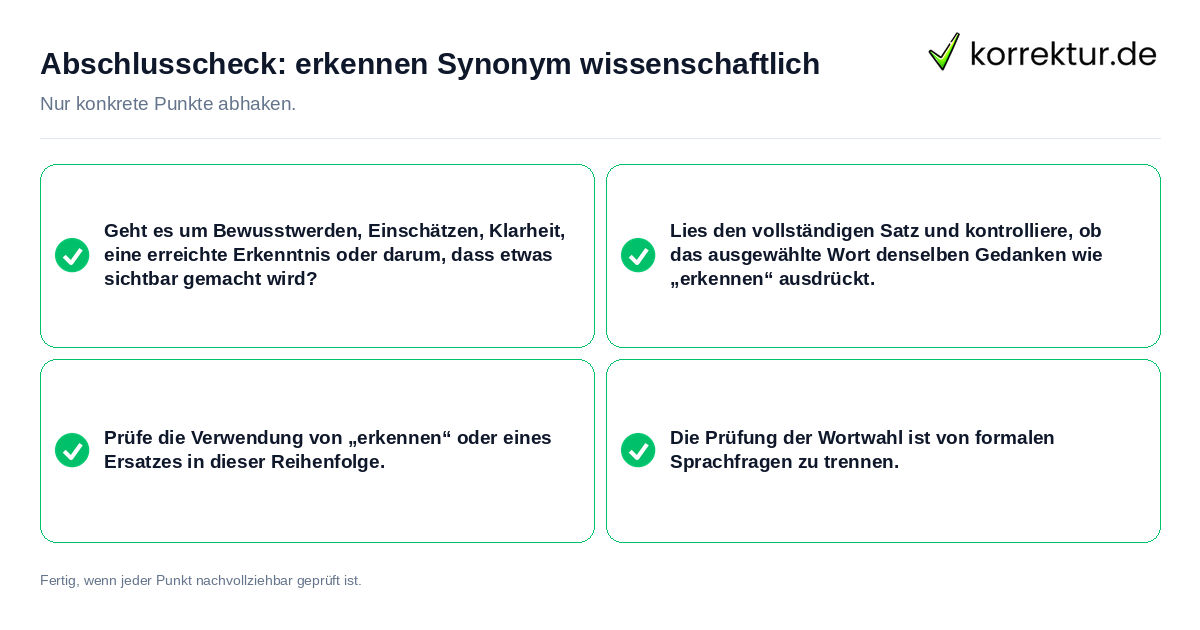 Abschlusscheck: erkennen Synonym wissenschaftlich

korrektur.de

Nur konkrete Punkte abhaken.

Geht es um Bewusstwerden, Einschätzen, Klarheit, eine erreichte Erkenntnis oder darum, dass etwas sichtbar gemacht wird?

Lies den vollständigen Satz und kontrolliere, ob das ausgewählte Wort denselben Gedanken wie „erkennen“ ausdrückt.

Prüfe die Verwendung von „erkennen“ oder eines Ersatzes in dieser Reihenfolge.

Die Prüfung der Wortwahl ist von formalen Sprachfragen zu trennen.

Fertig, wenn jeder Punkt nachvollziehbar geprüft ist.